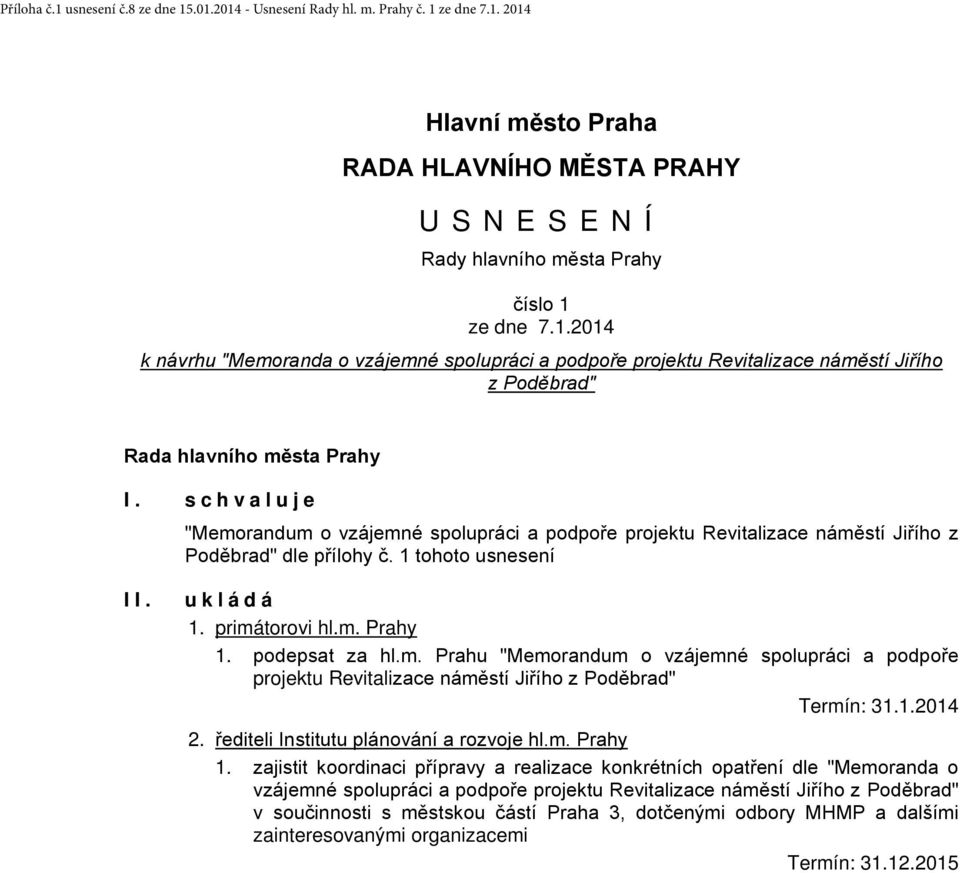 Příloha č.1 usnesení č.8 ze dne 15.01.2014 - Usnesení Rady hl. m. Prahy č. 1 ze dne 7.1. 2014

Hlavní město Praha

RADA HLAVNÍHO MĚSTA PRAHY

U S N E S E N Í

Rady hlavního města Prahy

číslo 1
ze dne 7.1.2014

k návrhu "Memoranda o vzájemné spolupráci a podpoře projektu Revitalizace náměstí Jiřího z Poděbrad"

Rada hlavního města Prahy

I. s c h v a l u j e

"Memorandum o vzájemné spolupráci a podpoře projektu Revitalizace náměstí Jiřího z Poděbrad" dle přílohy č. 1 tohoto usnesení

II. u k l á d á

1. primátorovi hl.m. Prahy

1. podepsat za hl.m. Prahu "Memorandum o vzájemné spolupráci a podpoře projektu Revitalizace náměstí Jiřího z Poděbrad"

Termín: 31.1.2014

2. řediteli Institutu plánování a rozvoje hl.m. Prahy

1. zajistit koordinaci přípravy a realizace konkrétních opatření dle "Memoranda o vzájemné spolupráci a podpoře projektu Revitalizace náměstí Jiřího z Poděbrad" v součinnosti s městskou částí Praha 3, dotčenými odbory MHMP a dalšími zainteresovanými organizacemi

Termín: 31.12.2015